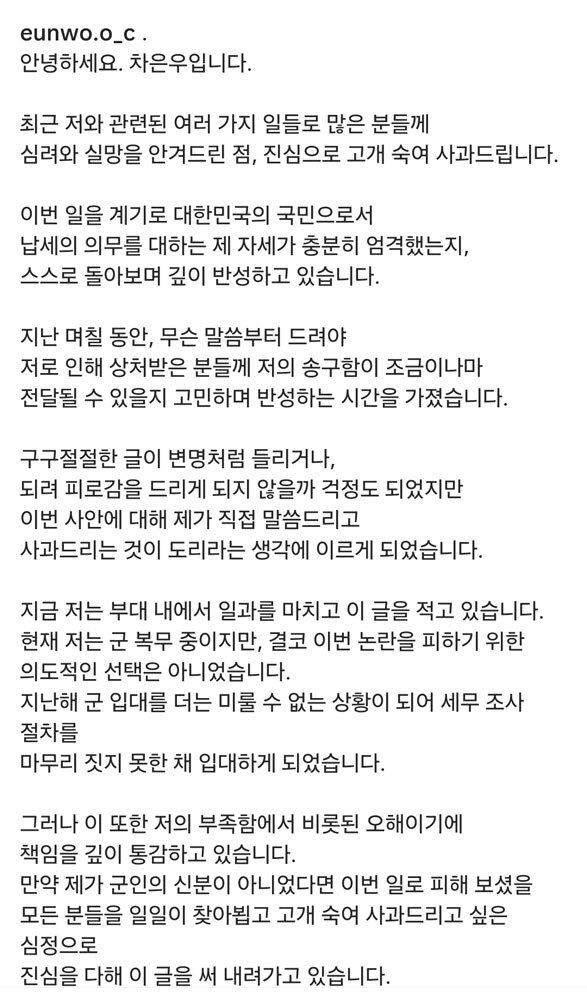 eunwo.o_c .
안녕하세요. 차은우입니다.

최근 저와 관련된 여러 가지 일들로 많은 분들께 심려와 실망을 안겨드린 점, 진심으로 고개 숙여 사과드립니다.

이번 일을 계기로 대한민국의 국민으로서 납세의 의무를 대하는 제 자세가 충분히 엄격했는지, 스스로 돌아보며 깊이 반성하고 있습니다.

지난 며칠 동안, 무슨 말씀부터 드려야 저로 인해 상처받은 분들께 저의 송구함이 조금이나마 전달될 수 있을지 고민하며 반성하는 시간을 가졌습니다.

구구절절한 글이 변명처럼 들리거나, 되려 피로감을 드리게 되지 않을까 걱정도 되었지만 이번 사안에 대해 제가 직접 말씀드리고 사과드리는 것이 도리라는 생각에 이르게 되었습니다.

지금 저는 부대 내에서 일과를 마치고 이 글을 적고 있습니다.
현재 저는 군 복무 중이지만, 결코 이번 논란을 피하기 위한 의도적인 선택은 아니었습니다.
지난해 군 입대를 더는 미룰 수 없는 상황이 되어 세무 조사 절차를
마무리 짓지 못한 채 입대하게 되었습니다.

그러나 이 또한 저의 부족함에서 비롯된 오해이기에 책임을 깊이 통감하고 있습니다.
만약 제가 군인의 신분이 아니었다면 이번 일로 피해 보셨을 모든 분들을 일일이 찾아뵙고 고개 숙여 사과드리고 싶은 심정으로
진심을 다해 이 글을 써 내려가고 있습니다.